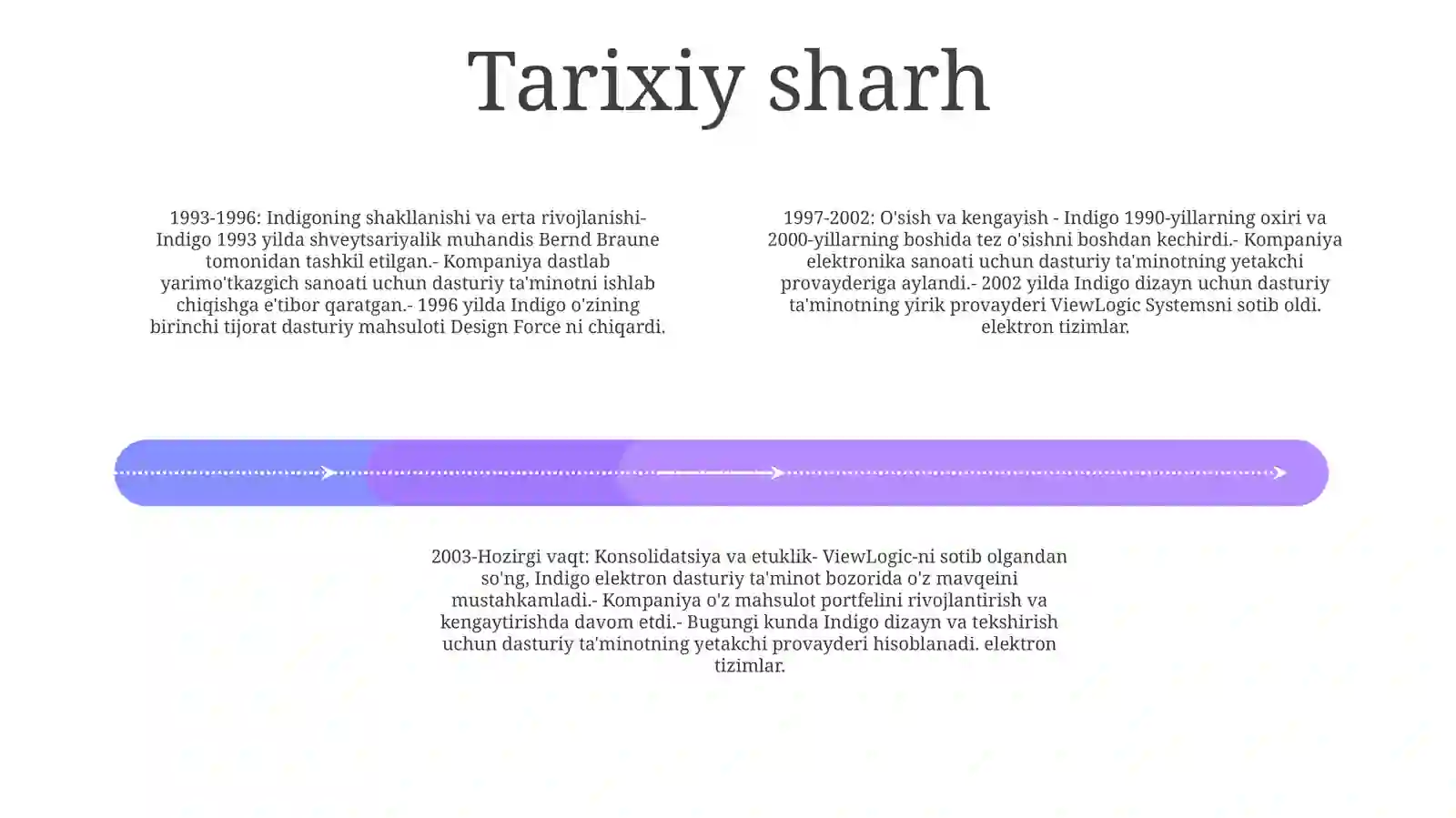 Tarixiy sharh

1993-1996: Indigoning shakllanishi va erta rivojlanishi- Indigo 1993 yilda shveytsariyalik muhandis Bernd Braune tomonidan tashkil etilgan.- Kompaniya dastlab yarimo'tkazgich sanoati uchun dasturiy ta'minotni ishlab chiqishga e'tibor qaratgan.- 1996 yilda Indigo o'zining birinchi tijorat dasturiy mahsuloti Design Force ni chiqardi.

1997-2002: O'sish va kengayish - Indigo 1990-yillarning oxiri va 2000-yillarning boshida tez o'sishni boshdan kechirdi.- Kompaniya elektronika sanoati uchun dasturiy ta'minotning yetakchi provayderiga aylandi.- 2002 yilda Indigo dizayn uchun dasturiy ta'minotning yirik provayderi ViewLogic Systemsni sotib oldi. elektron tizimlar.

2003-Hozirgi vaqt: Konsolidatsiya va etuklik- ViewLogic-ni sotib olgandan so'ng, Indigo elektron dasturiy ta'minot bozorida o'z mavqeini mustahkamladi.- Kompaniya o'z mahsulot portfelini rivojlantirish va kengaytirishda davom etdi.- Bugungi kunda Indigo dizayn va tekshirish uchun dasturiy ta'minotning yetakchi provayderi hisoblanadi. elektron tizimlar.